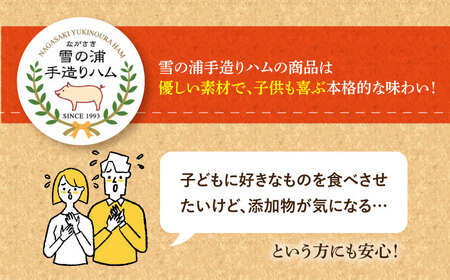 NAGASAKI YUKINOURA HAM
ながさき
雪の浦
手造りハム
SINCE 1993

雪の浦手造りハムの商品は
優しい素材で、子供も喜ぶ本格的な味わい!

子どもに好きなものを食べさせたいけど、添加物が気になる…

という方にも安心!